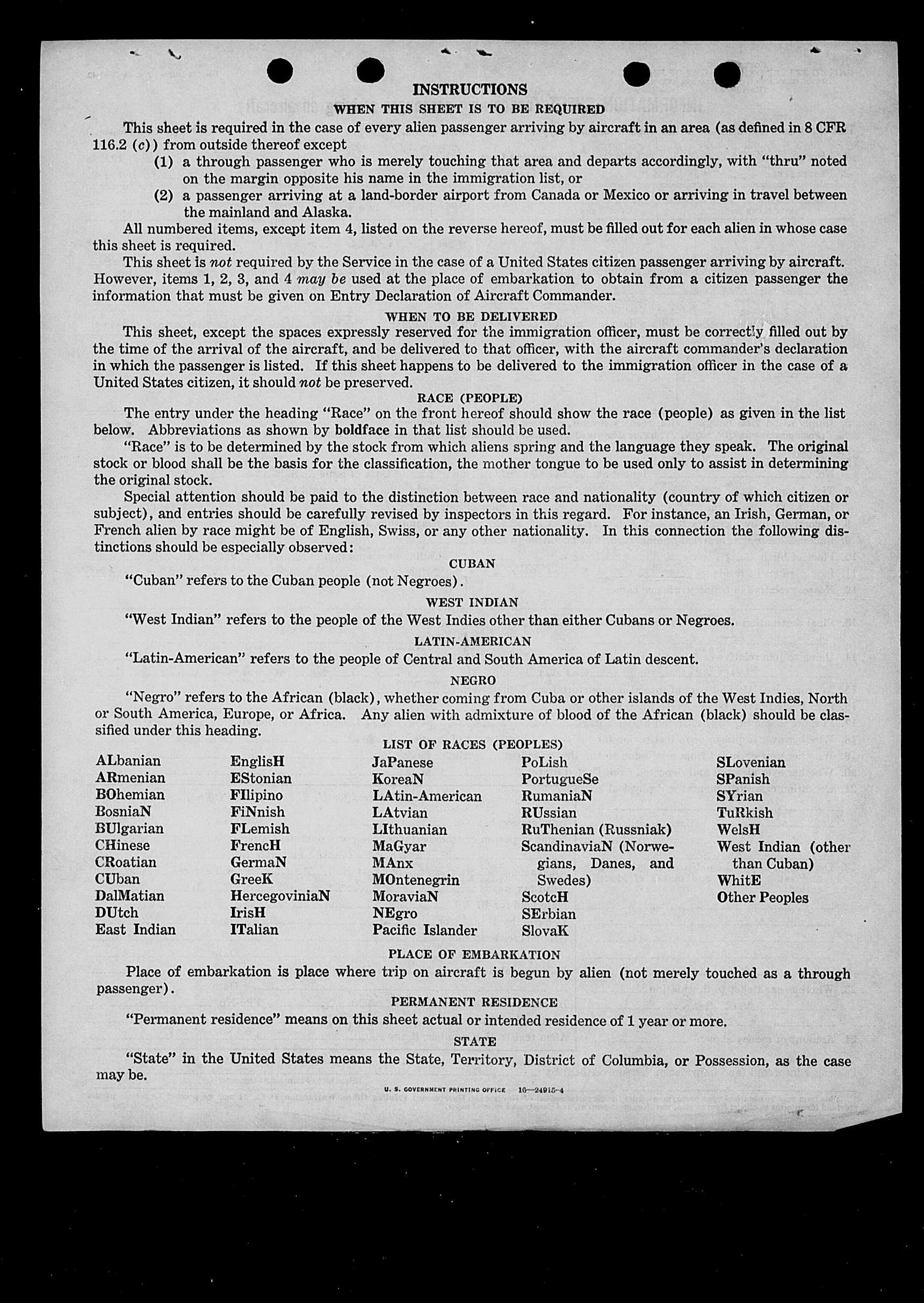 INSTRUCTIONS

WHEN THIS SHEET IS TO BE REQUIRED

This sheet is required in the case of every alien passenger arriving by aircraft in an area (as defined in 8 CFR 116.2 (c)) from outside thereof except

(1) a through passenger who is merely touching that area and departs accordingly, with "thru" noted on the margin opposite his name in the immigration list, or

(2) a passenger arriving at a land-border airport from Canada or Mexico or arriving in travel between the mainland and Alaska.

All numbered items, except item 4, listed on the reverse hereof, must be filled out for each alien in whose case this sheet is required.

This sheet is not required by the Service in the case of a United States citizen passenger arriving by aircraft. However, items 1, 2, 3, and 4 may be used at the place of embarkation to obtain from a citizen passenger the information that must be given on Entry Declaration of Aircraft Commander.

WHEN TO BE DELIVERED

This sheet, except the spaces expressly reserved for the immigration officer, must be correctly filled out by the time of the arrival of the aircraft, and be delivered to that officer, with the aircraft commander's declaration in which the passenger is listed. If this sheet happens to be delivered to the immigration officer in the case of a United States citizen, it should not be preserved.

RACE (PEOPLE)

The entry under the heading "Race" on the front hereof should show the race (people) as given in the list below. Abbreviations as shown by boldface in that list should be used.

"Race" is to be determined by the stock from which aliens spring and the language they speak. The original stock or blood shall be the basis for the classification, the mother tongue to be used only to assist in determining the original stock.

Special attention should be paid to the distinction between race and nationality (country of which citizen or subject), and entries should be carefully revised by inspectors in this regard. For instance, an Irish, German, or French alien by race might be of English, Swiss, or any other nationality. In this connection the following distinctions should be especially observed:

CUBAN

"Cuban" refers to the Cuban people (not Negroes).

WEST INDIAN

"West Indian" refers to the people of the West Indies other than either Cubans or Negroes.

LATIN-AMERICAN

"Latin-American" refers to the people of Central and South America of Latin descent.

NEGRO

"Negro" refers to the African (black), whether coming from Cuba or other islands of the West Indies, North or South America, Europe, or Africa. Any alien with admixture of blood of the African (black) should be classified under this heading.

LIST OF RACES (PEOPLES)

ALbanian
ARmenian
BOhemian
BosniaN
BUlgarian
CHinese
CRoatian
CUban
DalMatian
DUtch
East Indian

EnglisH
EStonian
FIlipino
FiNnish
FLemish
FrencH
GermaN
GreeK
HercegoviniaN
IrisH
ITalian

JaPanese
KoreaN
LAtin-American
LAtvian
LIthuanian
MaGyar
MAnx
MOntenegrin
MoraviaN
NEgro
Pacific Islander

PoLish
PortugueSe
RumaniaN
RUssian
RuThenian (Russniak)
ScandinaviaN (Norwegians, Danes, and Swedes)
ScotcH
SErbian
SlovaK

SLovenian
SPanish
SYrian
TuRkish
WelsH
West Indian (other than Cuban)
WhitE
Other Peoples

PLACE OF EMBARKATION

Place of embarkation is place where trip on aircraft is begun by alien (not merely touched as a through passenger).

PERMANENT RESIDENCE

"Permanent residence" means on this sheet actual or intended residence of 1 year or more.

STATE

"State" in the United States means the State, Territory, District of Columbia, or Possession, as the case may be.

U. S. GOVERNMENT PRINTING OFFICE 16—24915-4